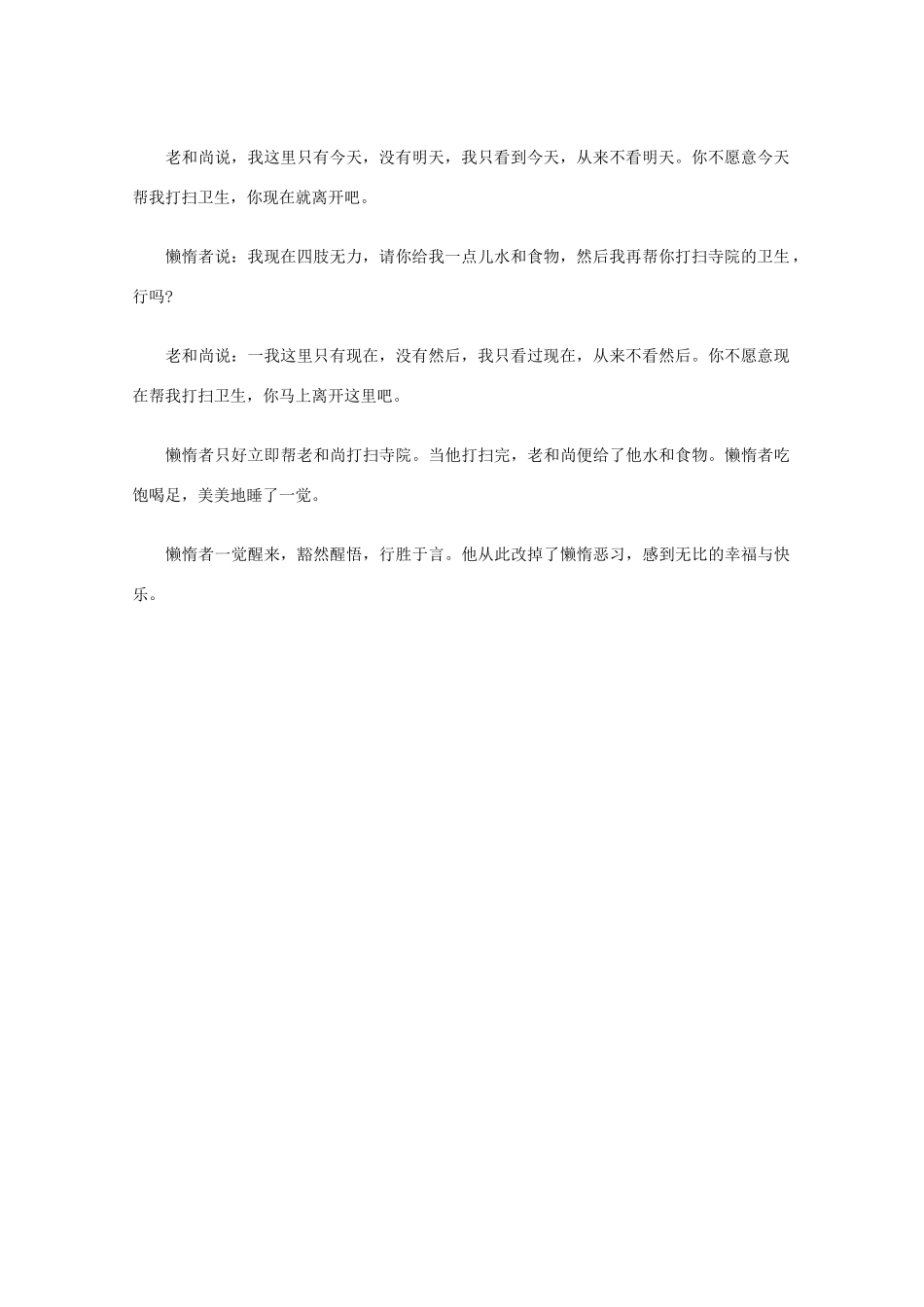 老和尚说，我这里只有今天，没有明天，我只看到今天，从来不看明天。你不愿意今天帮我打扫卫生，你现在就离开吧。

懒惰者说：我现在四肢无力，请你给我一点儿水和食物，然后我再帮你打扫寺院的卫生，行吗?

老和尚说：一我这里只有现在，没有然后，我只看过现在，从来不看然后。你不愿意现在帮我打扫卫生，你马上离开这里吧。

懒惰者只好立即帮老和尚打扫寺院。当他打扫完，老和尚便给了他水和食物。懒惰者吃饱喝足，美美地睡了一觉。

懒惰者一觉醒来，豁然醒悟，行胜于言。他从此改掉了懒惰恶习，感到无比的幸福与快乐。